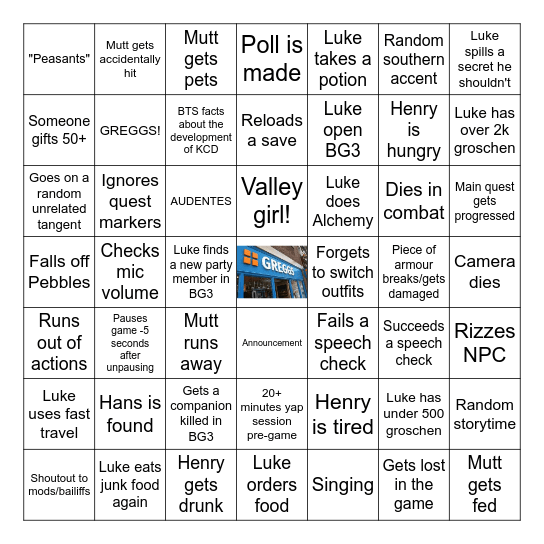 | | | | | | | |
|---|---|---|---|---|---|---|
| "Peasants" | Mutt gets accidentally hit | Mutt gets pets | Poll is made | Luke takes a potion | Random southern accent | Luke spills a secret he shouldn't |
| Someone gifts 50+ | GREGGS! | BTS facts about the development of KCD | Reloads a save | Luke open BG3 | Henry is hungry | Luke has over 2k groschen |
| Goes on a random unrelated tangent | Ignores quest markers | AUDENTES | Valley girl! | Luke does Alchemy | Dies in combat | Main quest gets progressed |
| Falls off Pebbles | Checks mic volume | Luke finds a new party member in BG3 | GREGGS | Forgets to switch outfits | Piece of armour breaks/gets damaged | Camera dies |
| Runs out of actions | Pauses game -5 seconds after unpausing | Mutt runs away | Announcement | Fails a speech check | Succeeds a speech check | Rizzes NPC |
| Luke uses fast travel | Hans is found | Gets a companion killed in BG3 | 20+ minutes yap session pre-game | Henry is tired | Luke has under 500 groschen | Random storytime |
| Shoutout to mods/bailiffs | Luke eats junk food again | Henry gets drunk | Luke orders food | Singing | Gets lost in the game | Mutt gets fed |